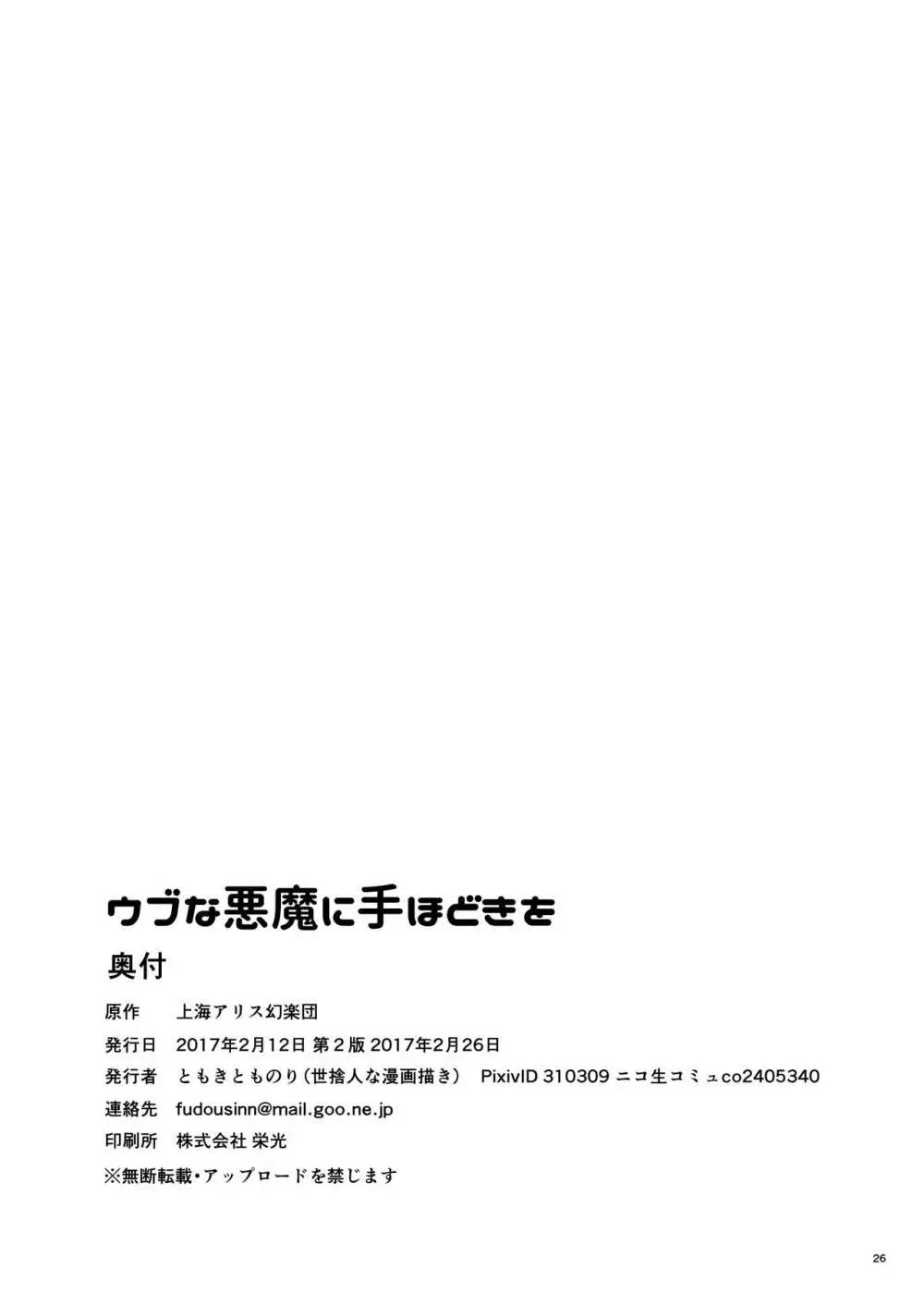 ウブな悪魔に手ほどきを

奥付

原作　上海アリス幻楽団
発行日　2017年2月12日 第2版 2017年2月26日
発行者　ともきとものり（世捨人な漫画描き）　PixivID 310309 ニコ生コミュco2405340
連絡先　fudousinn@mail.goo.ne.jp
印刷所　株式会社 栄光
※無断転載・アップロードを禁じます

26